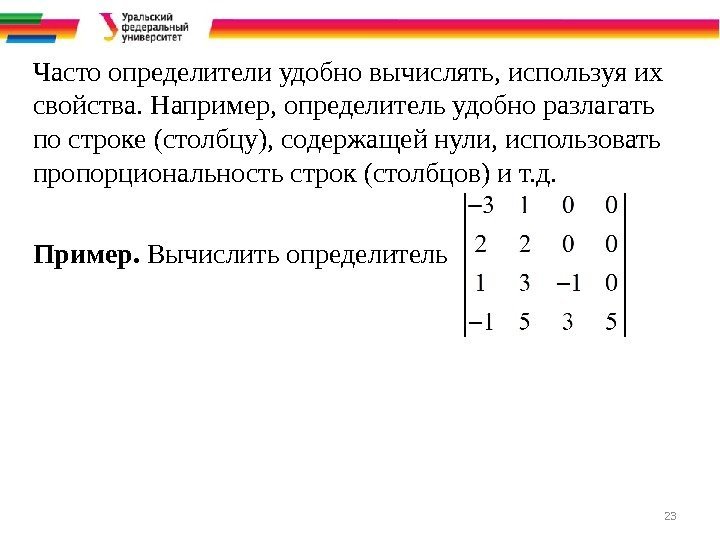 Уральский
федеральный
университет

Часто определители удобно вычислять, используя их свойства. Например, определитель удобно разлагать по строке (столбцу), содержащей нули, использовать пропорциональность строк (столбцов) и т.д.

Пример. Вычислить определитель $\begin{vmatrix} -3 & 1 & 0 & 0 \\ 2 & 2 & 0 & 0 \\ 1 & 3 & -1 & 0 \\ -1 & 5 & 3 & 5 \end{vmatrix}$

23